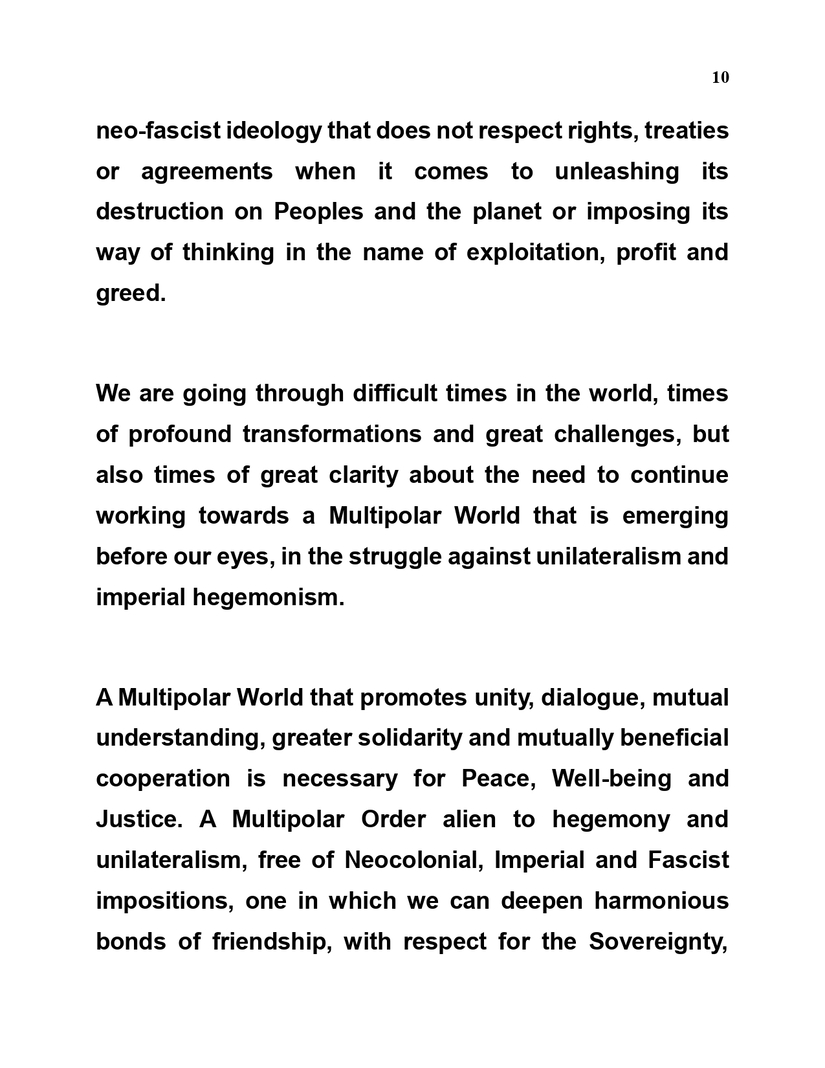 10

neo-fascist ideology that does not respect rights, treaties or agreements when it comes to unleashing its destruction on Peoples and the planet or imposing its way of thinking in the name of exploitation, profit and greed.

We are going through difficult times in the world, times of profound transformations and great challenges, but also times of great clarity about the need to continue working towards a Multipolar World that is emerging before our eyes, in the struggle against unilateralism and imperial hegemonism.

A Multipolar World that promotes unity, dialogue, mutual understanding, greater solidarity and mutually beneficial cooperation is necessary for Peace, Well-being and Justice. A Multipolar Order alien to hegemony and unilateralism, free of Neocolonial, Imperial and Fascist impositions, one in which we can deepen harmonious bonds of friendship, with respect for the Sovereignty,